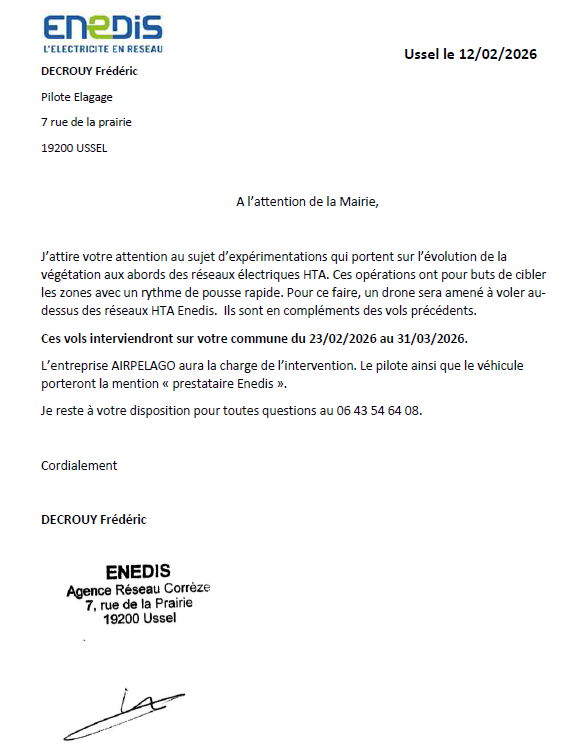 ENEDIS
L'ELECTRICITE EN RESEAU

Ussel le 12/02/2026

DECROUY Frédéric

Pilote Elagage

7 rue de la prairie

19200 USSEL

A l'attention de la Mairie,

J'attire votre attention au sujet d'expérimentations qui portent sur l'évolution de la végétation aux abords des réseaux électriques HTA. Ces opérations ont pour buts de cibler les zones avec un rythme de pousse rapide. Pour ce faire, un drone sera amené à voler au-dessus des réseaux HTA Enedis. Ils sont en compléments des vols précédents.

Ces vols interviendront sur votre commune du 23/02/2026 au 31/03/2026.

L'entreprise AIRPELAGO aura la charge de l'intervention. Le pilote ainsi que le véhicule porteront la mention « prestataire Enedis ».

Je reste à votre disposition pour toutes questions au 06 43 54 64 08.

Cordialement

DECROUY Frédéric

ENEDIS
Agence Réseau Corrèze
7, rue de la Prairie
19200 Ussel